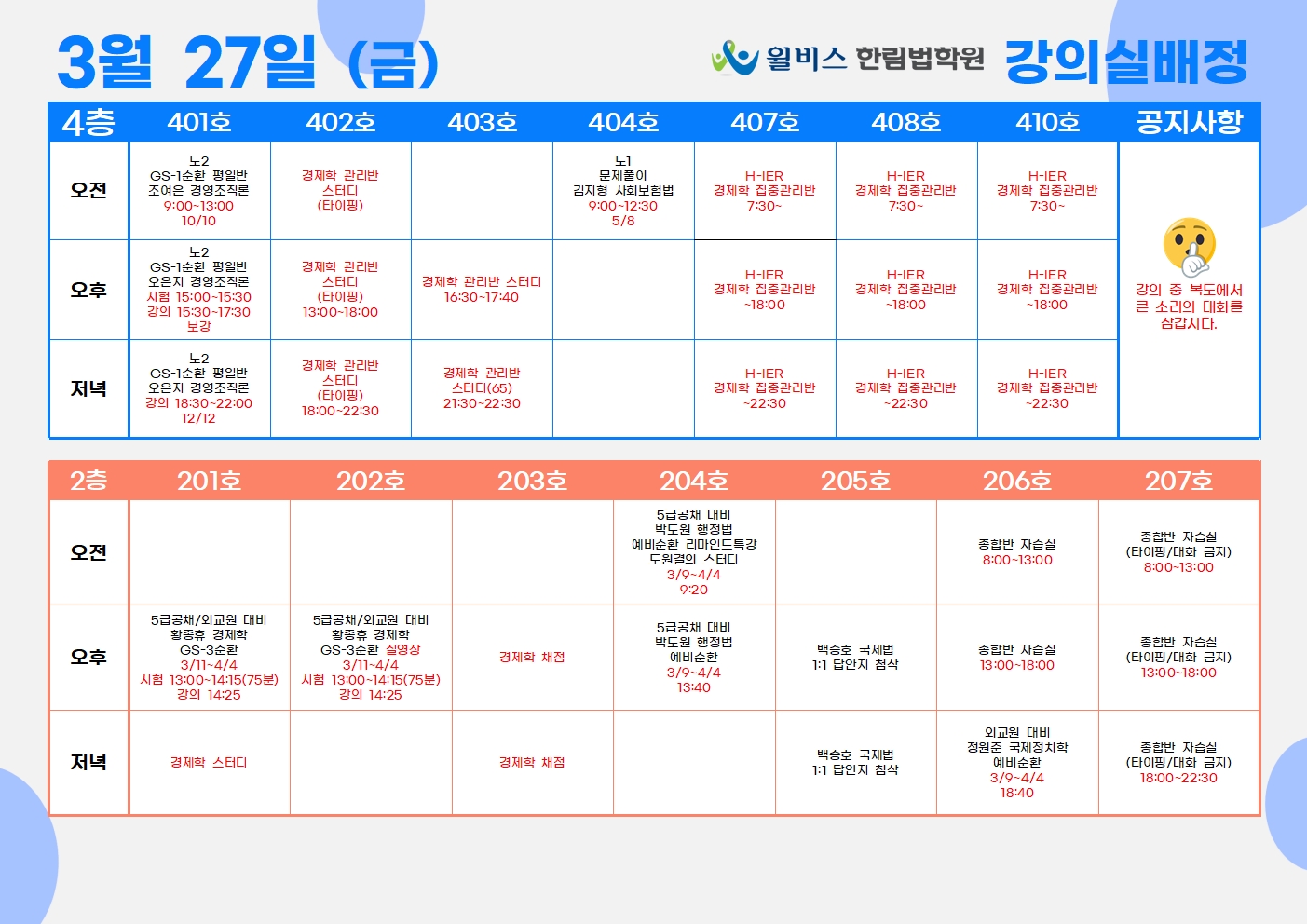 3월 27일 (금)

윌비스 한림법학원 강의실배정

| 4층 | 401호 | 402호 | 403호 | 404호 | 407호 | 408호 | 410호 | 공지사항 |
|---|---|---|---|---|---|---|---|---|
| 오전 | 노2 GS-1순환 평일반 조여은 경영조직론 9:00~13:00 10/10 | 경제학 관리반 스터디 (타이핑) | | 노1 문제풀이 김지형 사회보험법 9:00~12:30 5/8 | H-IER 경제학 집중관리반 7:30~ | H-IER 경제학 집중관리반 7:30~ | H-IER 경제학 집중관리반 7:30~ | 강의 중 복도에서 큰 소리의 대화를 삼갑시다. |
| 오후 | 노2 GS-1순환 평일반 오은지 경영조직론 시험 15:00~15:30 강의 15:30~17:30 보강 | 경제학 관리반 스터디 (타이핑) 13:00~18:00 | 경제학 관리반 스터디 16:30~17:40 | | H-IER 경제학 집중관리반 ~18:00 | H-IER 경제학 집중관리반 ~18:00 | H-IER 경제학 집중관리반 ~18:00 | |
| 저녁 | 노2 GS-1순환 평일반 오은지 경영조직론 강의 18:30~22:00 12/12 | 경제학 관리반 스터디 (타이핑) 18:00~22:30 | 경제학 관리반 스터디(65) 21:30~22:30 | | H-IER 경제학 집중관리반 ~22:30 | H-IER 경제학 집중관리반 ~22:30 | H-IER 경제학 집중관리반 ~22:30 | |

| 2층 | 201호 | 202호 | 203호 | 204호 | 205호 | 206호 | 207호 |
|---|---|---|---|---|---|---|---|
| 오전 | | | | 5급공채 대비 박도원 행정법 예비순환 리마인드특강 도원결의 스터디 3/9~4/4 9:20 | | 종합반 자습실 8:00~13:00 | 종합반 자습실 (타이핑/대화 금지) 8:00~13:00 |
| 오후 | 5급공채/외교원 대비 황종휴 경제학 GS-3순환 3/11~4/4 시험 13:00~14:15(75분) 강의 14:25 | 5급공채/외교원 대비 황종휴 경제학 GS-3순환 실영상 3/11~4/4 시험 13:00~14:15(75분) 강의 14:25 | 경제학 채점 | 5급공채 대비 박도원 행정법 예비순환 3/9~4/4 13:40 | 백승호 국제법 1:1 답안지 첨삭 | 종합반 자습실 13:00~18:00 | 종합반 자습실 (타이핑/대화 금지) 13:00~18:00 |
| 저녁 | 경제학 스터디 | | 경제학 채점 | | 백승호 국제법 1:1 답안지 첨삭 | 외교원 대비 정원준 국제정치학 예비순환 3/9~4/4 18:40 | 종합반 자습실 (타이핑/대화 금지) 18:00~22:30 |